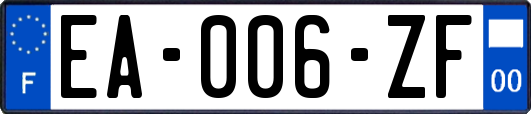 F
EA-006-ZF
00